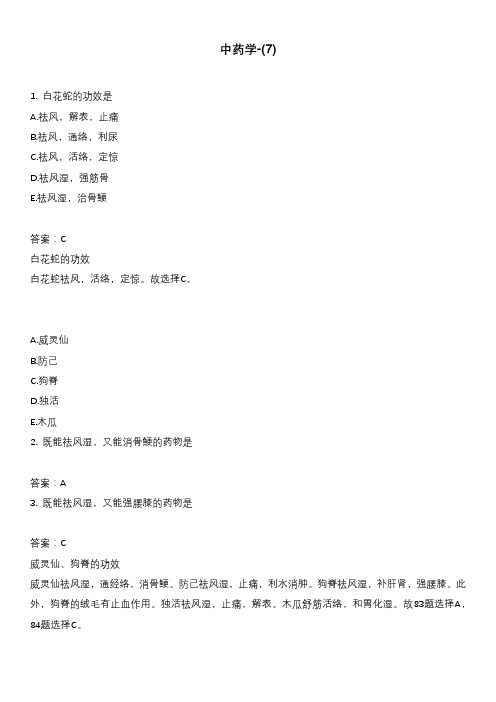 中药学-(7)

1. 白花蛇的功效是
A.祛风，解表，止痛
B.祛风，通络，利尿
C.祛风，活络，定惊
D.祛风湿，强筋骨
E.祛风湿，治骨鲠

答案：C
白花蛇的功效
白花蛇祛风，活络，定惊。故选择C。

A.威灵仙
B.防己
C.狗脊
D.独活
E.木瓜
2. 既能祛风湿，又能消骨鲠的药物是

答案：A
3. 既能祛风湿，又能强腰膝的药物是

答案：C
威灵仙、狗脊的功效
威灵仙祛风湿，通经络，消骨鲠。防己祛风湿，止痛，利水消肿。狗脊祛风湿，补肝肾，强腰膝。此外，狗脊的绒毛有止血作用。独活祛风湿，止痛，解表。木瓜舒筋活络，和胃化湿。故83题选择A，84题选择C。